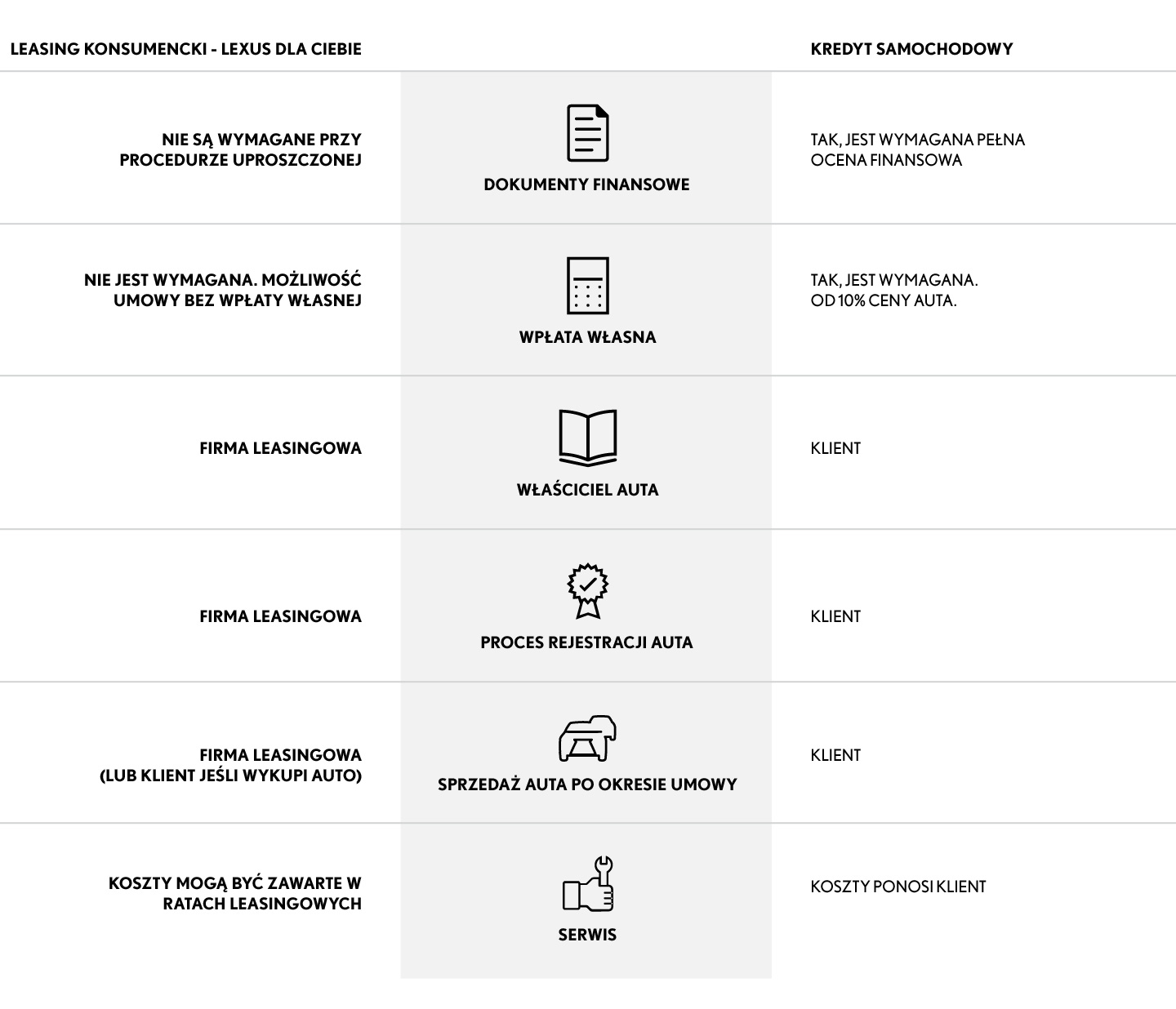 | LEASING KONSUMENCKI - LEXUS DLA CIEBIE | | KREDYT SAMOCHODOWY |
|---|---|---|
| NIE SĄ WYMAGANE PRZY PROCEDURZE UPROSZCZONEJ | DOKUMENTY FINANSOWE | TAK, JEST WYMAGANA PEŁNA OCENA FINANSOWA |
| NIE JEST WYMAGANA. MOŻLIWOŚĆ UMOWY BEZ WPŁATY WŁASNEJ | WPŁATA WŁASNA | TAK, JEST WYMAGANA. OD 10% CENY AUTA. |
| FIRMA LEASINGOWA | WŁAŚCICIEL AUTA | KLIENT |
| FIRMA LEASINGOWA | PROCES REJESTRACJI AUTA | KLIENT |
| FIRMA LEASINGOWA (LUB KLIENT JEŚLI WYKUPI AUTO) | SPRZEDAŻ AUTA PO OKRESIE UMOWY | KLIENT |
| KOSZTY MOGĄ BYĆ ZAWARTE W RATACH LEASINGOWYCH | SERWIS | KOSZTY PONOSI KLIENT |